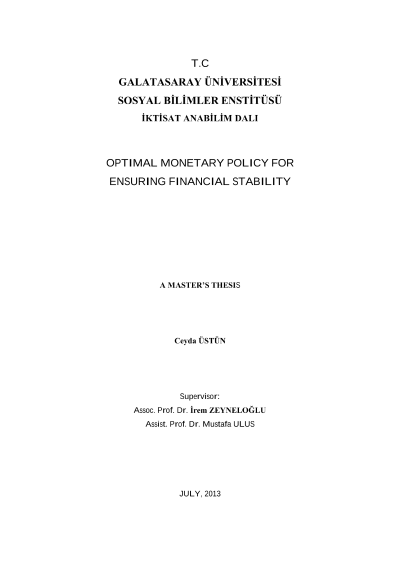 T.C
GALATASARAY ÜNİVERSİTESİ
SOSYAL BİLİMLER ENSTİTÜSÜ
İKTİSAT ANABİLİM DALI

OPTIMAL MONETARY POLICY FOR ENSURING FINANCIAL STABILITY

A MASTER'S THESIS

Ceyda ÜSTÜN

Supervisor:
Assoc. Prof. Dr. İrem ZEYNELOĞLU
Assist. Prof. Dr. Mustafa ULUS

JULY, 2013